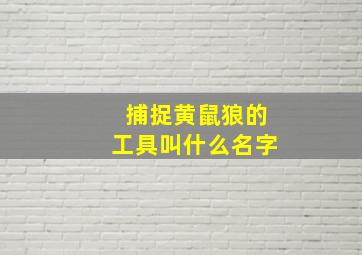 捕捉黄鼠狼的
工具叫什么名字